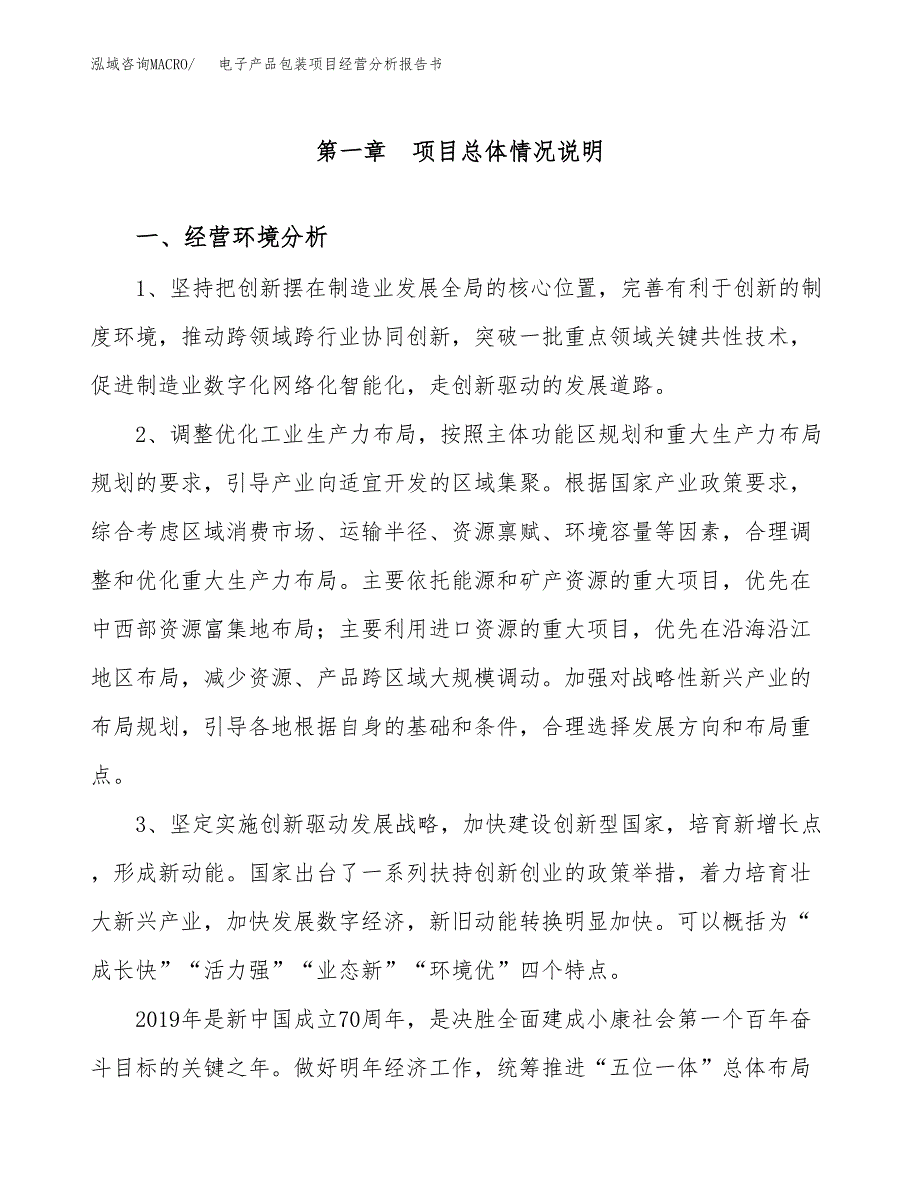 泓域咨询MACRO/　电子产品包装项目经营分析报告书

第一章　项目总体情况说明

一、经营环境分析

1、坚持把创新摆在制造业发展全局的核心位置，完善有利于创新的制度环境，推动跨领域跨行业协同创新，突破一批重点领域关键共性技术，促进制造业数字化网络化智能化，走创新驱动的发展道路。

2、调整优化工业生产力布局，按照主体功能区规划和重大生产力布局规划的要求，引导产业向适宜开发的区域集聚。根据国家产业政策要求，综合考虑区域消费市场、运输半径、资源禀赋、环境容量等因素，合理调整和优化重大生产力布局。主要依托能源和矿产资源的重大项目，优先在中西部资源富集地布局；主要利用进口资源的重大项目，优先在沿海沿江地区布局，减少资源、产品跨区域大规模调动。加强对战略性新兴产业的布局规划，引导各地根据自身的基础和条件，合理选择发展方向和布局重点。

3、坚定实施创新驱动发展战略，加快建设创新型国家，培育新增长点，形成新动能。国家出台了一系列扶持创新创业的政策举措，着力培育壮大新兴产业，加快发展数字经济，新旧动能转换明显加快。可以概括为“成长快”“活力强”“业态新”“环境优”四个特点。

2019年是新中国成立70周年，是决胜全面建成小康社会第一个百年奋斗目标的关键之年。做好明年经济工作，统筹推进“五位一体”总体布局